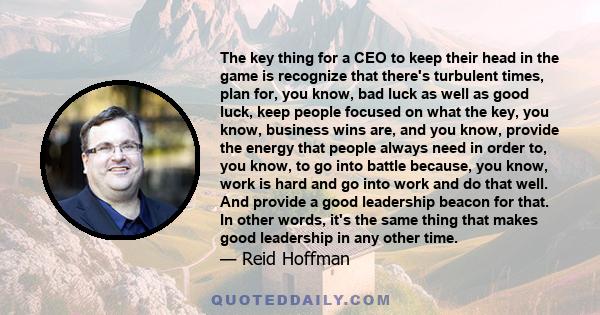 The key thing for a CEO to keep their head in the game is recognize that there's turbulent times, plan for, you know, bad luck as well as good luck, keep people focused on what the key, you know, business wins are, and you know, provide the energy that people always need in order to, you know, to go into battle because, you know, work is hard and go into work and do that well. And provide a good leadership beacon for that. In other words, it's the same thing that makes good leadership in any other time.
— Reid Hoffman

QUOTEDDAILY.COM